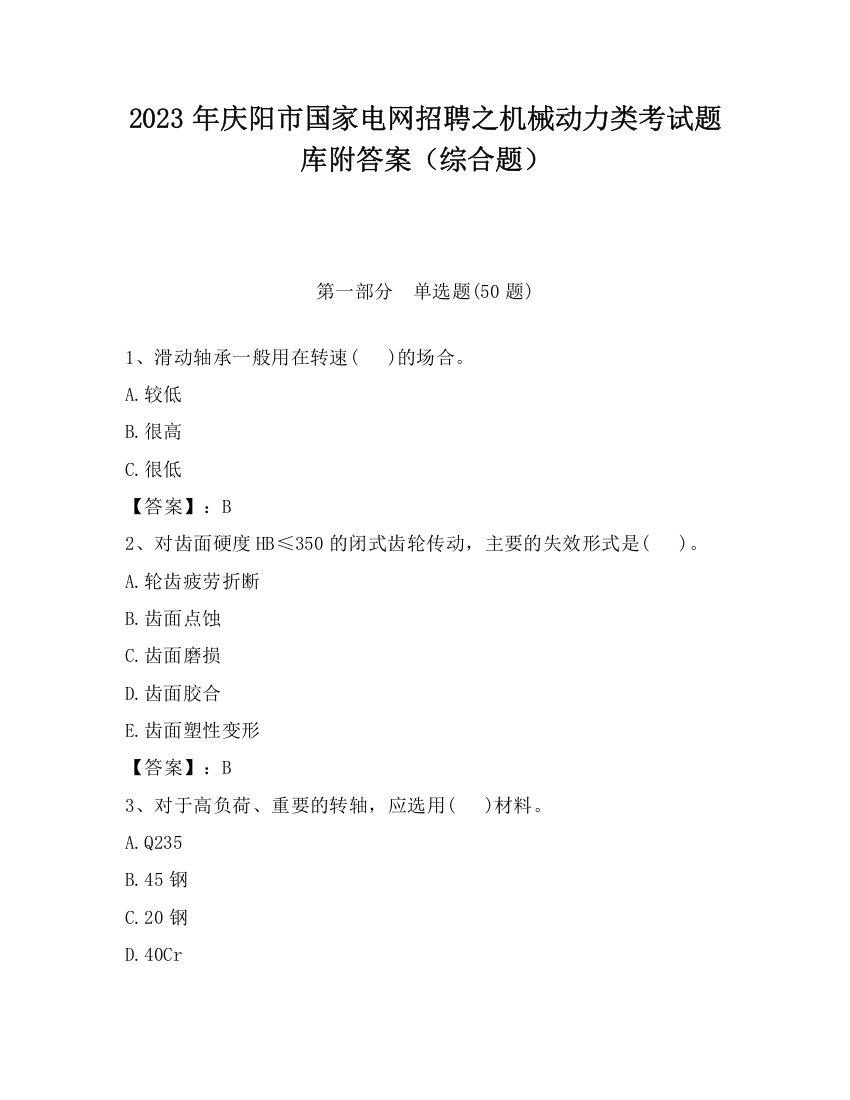 2023 年庆阳市国家电网招聘之机械动力类考试题库附答案（综合题）

第一部分　单选题(50 题)

1、滑动轴承一般用在转速(　　)的场合。

A.较低

B.很高

C.很低

【答案】：B

2、对齿面硬度 HB≤350 的闭式齿轮传动，主要的失效形式是(　　)。

A.轮齿疲劳折断

B.齿面点蚀

C.齿面磨损

D.齿面胶合

E.齿面塑性变形

【答案】：B

3、对于高负荷、重要的转轴，应选用(　　)材料。

A.Q235

B.45 钢

C.20 钢

D.40Cr